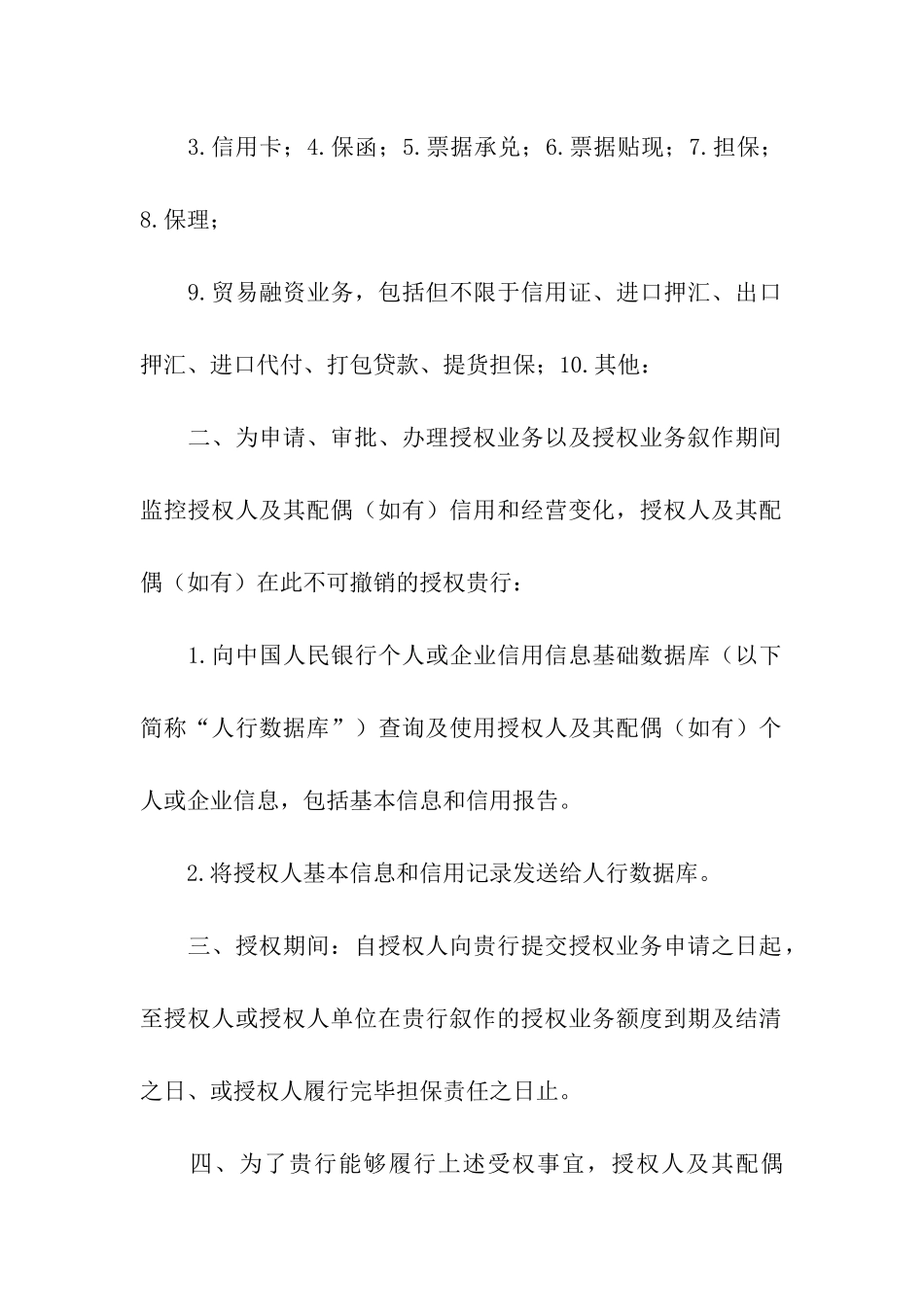 3.信用卡；4.保函；5.票据承兑；6.票据贴现；7.担保；8.保理；

9.贸易融资业务，包括但不限于信用证、进口押汇、出口押汇、进口代付、打包贷款、提货担保；10.其他：

二、为申请、审批、办理授权业务以及授权业务叙作期间监控授权人及其配偶（如有）信用和经营变化，授权人及其配偶（如有）在此不可撤销的授权贵行：

1.向中国人民银行个人或企业信用信息基础数据库（以下简称“人行数据库”）查询及使用授权人及其配偶（如有）个人或企业信息，包括基本信息和信用报告。

2.将授权人基本信息和信用记录发送给人行数据库。

三、授权期间：自授权人向贵行提交授权业务申请之日起，至授权人或授权人单位在贵行叙作的授权业务额度到期及结清之日、或授权人履行完毕担保责任之日止。

四、为了贵行能够履行上述受权事宜，授权人及其配偶